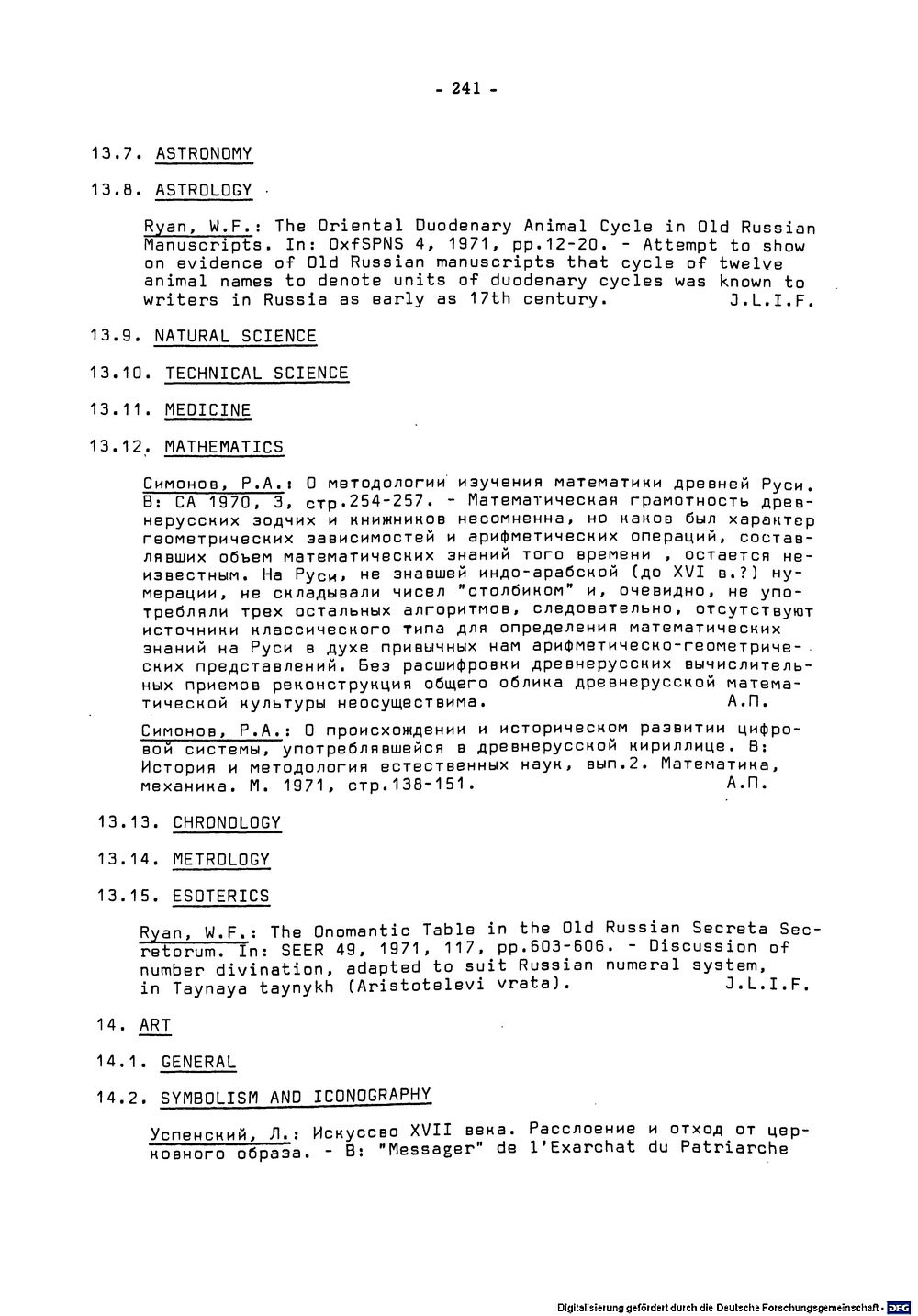 - 241 -

13.7. ASTRONOMY

13.8. ASTROLOGY

Ryan, W.F.: The Oriental Duodenary Animal Cycle in Old Russian Manuscripts. In: OxfSPNS 4, 1971, pp.12-20. - Attempt to show on evidence of Old Russian manuscripts that cycle of twelve animal names to denote units of duodenary cycles was known to writers in Russia as early as 17th century. J.L.I.F.

13.9. NATURAL SCIENCE

13.10. TECHNICAL SCIENCE

13.11. MEDICINE

13.12. MATHEMATICS

Симонов, Р.А.: О методологии изучения математики древней Руси. В: СА 1970, 3, стр.254-257. - Математическая грамотность древнерусских зодчих и книжников несомненна, но каков был характер геометрических зависимостей и арифметических операций, составлявших объем математических знаний того времени , остается неизвестным. На Руси, не знавшей индо-арабской (до XVI в.?) нумерации, не складывали чисел "столбиком" и, очевидно, не употребляли трех остальных алгоритмов, следовательно, отсутствуют источники классического типа для определения математических знаний на Руси в духе привычных нам арифметическо-геометрических представлений. Без расшифровки древнерусских вычислительных приемов реконструкция общего облика древнерусской математической культуры неосуществима. А.П.

Симонов, Р.А.: О происхождении и историческом развитии цифровой системы, употреблявшейся в древнерусской кириллице. В: История и методология естественных наук, вып.2. Математика, механика. М. 1971, стр.138-151. А.П.

13.13. CHRONOLOGY

13.14. METROLOGY

13.15. ESOTERICS

Ryan, W.F.: The Onomantic Table in the Old Russian Secreta Secretorum. In: SEER 49, 1971, 117, pp.603-606. - Discussion of number divination, adapted to suit Russian numeral system, in Taynaya taynykh (Aristotelevi vrata). J.L.I.F.

14. ART

14.1. GENERAL

14.2. SYMBOLISM AND ICONOGRAPHY

Успенский, Л.: Искуссво XVII века. Расслоение и отход от церковного образа. - В: "Messager" de l'Exarchat du Patriarche

Digitalisierung gefördert durch die Deutsche Forschungsgemeinschaft · DFG